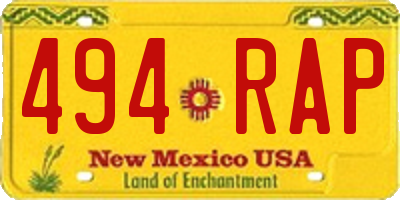 494 RAP

New Mexico USA
Land of Enchantment